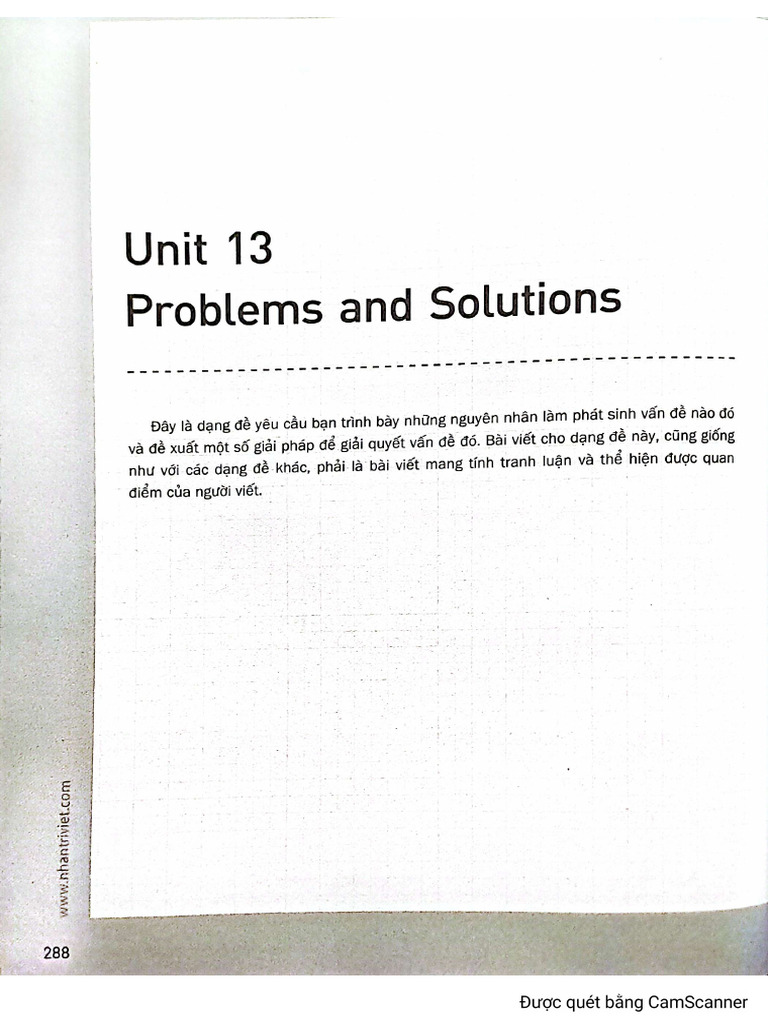 Unit 13
Problems and Solutions

Đây là dạng đề yêu cầu bạn trình bày những nguyên nhân làm phát sinh vấn đề nào đó và đề xuất một số giải pháp để giải quyết vấn đề đó. Bài viết cho dạng đề này, cũng giống như với các dạng đề khác, phải là bài viết mang tính tranh luận và thể hiện được quan điểm của người viết.

www.nhantriviet.com

288

Được quét bằng CamScanner